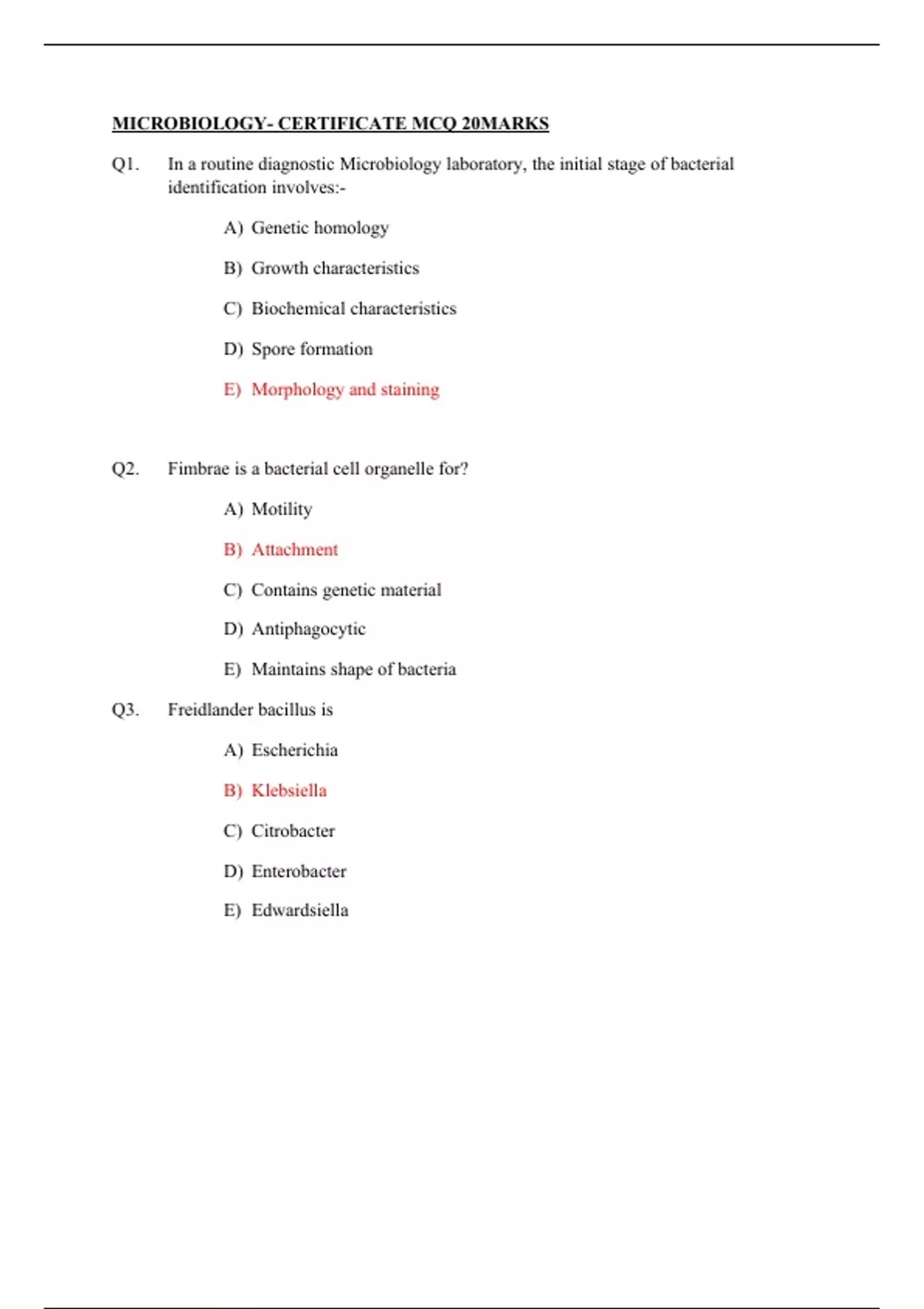 MICROBIOLOGY- CERTIFICATE MCQ 20MARKS

Q1. In a routine diagnostic Microbiology laboratory, the initial stage of bacterial identification involves:-

A) Genetic homology

B) Growth characteristics

C) Biochemical characteristics

D) Spore formation

E) Morphology and staining

Q2. Fimbrae is a bacterial cell organelle for?

A) Motility

B) Attachment

C) Contains genetic material

D) Antiphagocytic

E) Maintains shape of bacteria

Q3. Freidlander bacillus is

A) Escherichia

B) Klebsiella

C) Citrobacter

D) Enterobacter

E) Edwardsiella